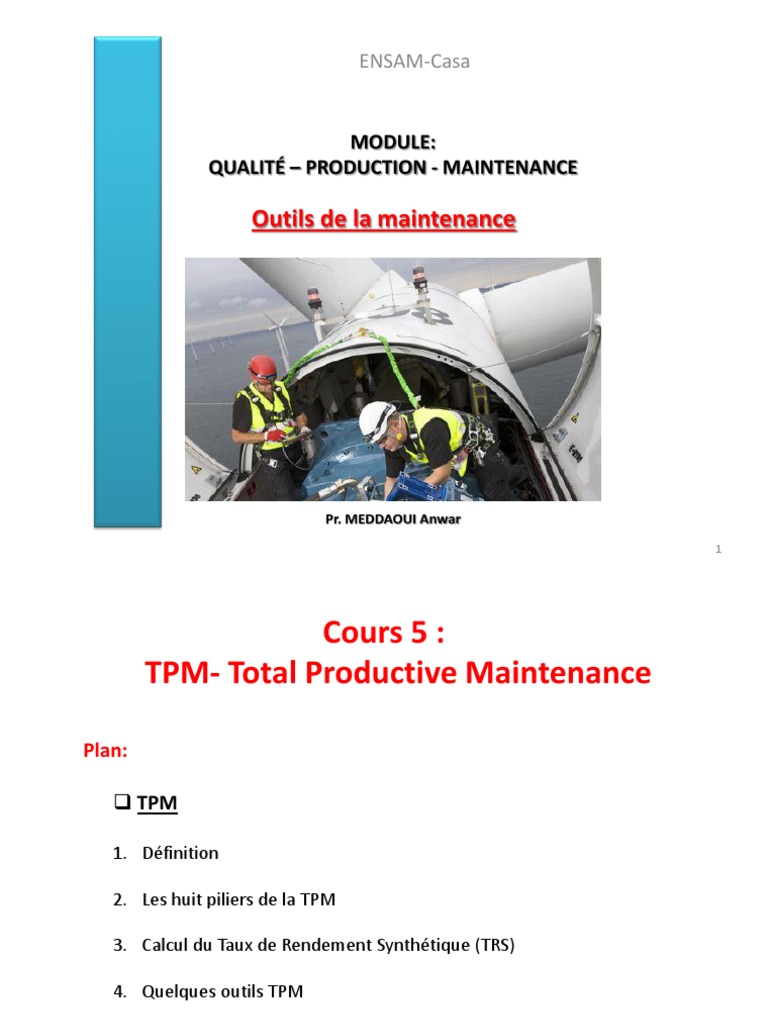 ENSAM-Casa

MODULE:
QUALITÉ – PRODUCTION - MAINTENANCE

Outils de la maintenance

Pr. MEDDAOUI Anwar

1

Cours 5 :
TPM- Total Productive Maintenance

Plan:

❑ TPM

1. Définition

2. Les huit piliers de la TPM

3. Calcul du Taux de Rendement Synthétique (TRS)

4. Quelques outils TPM